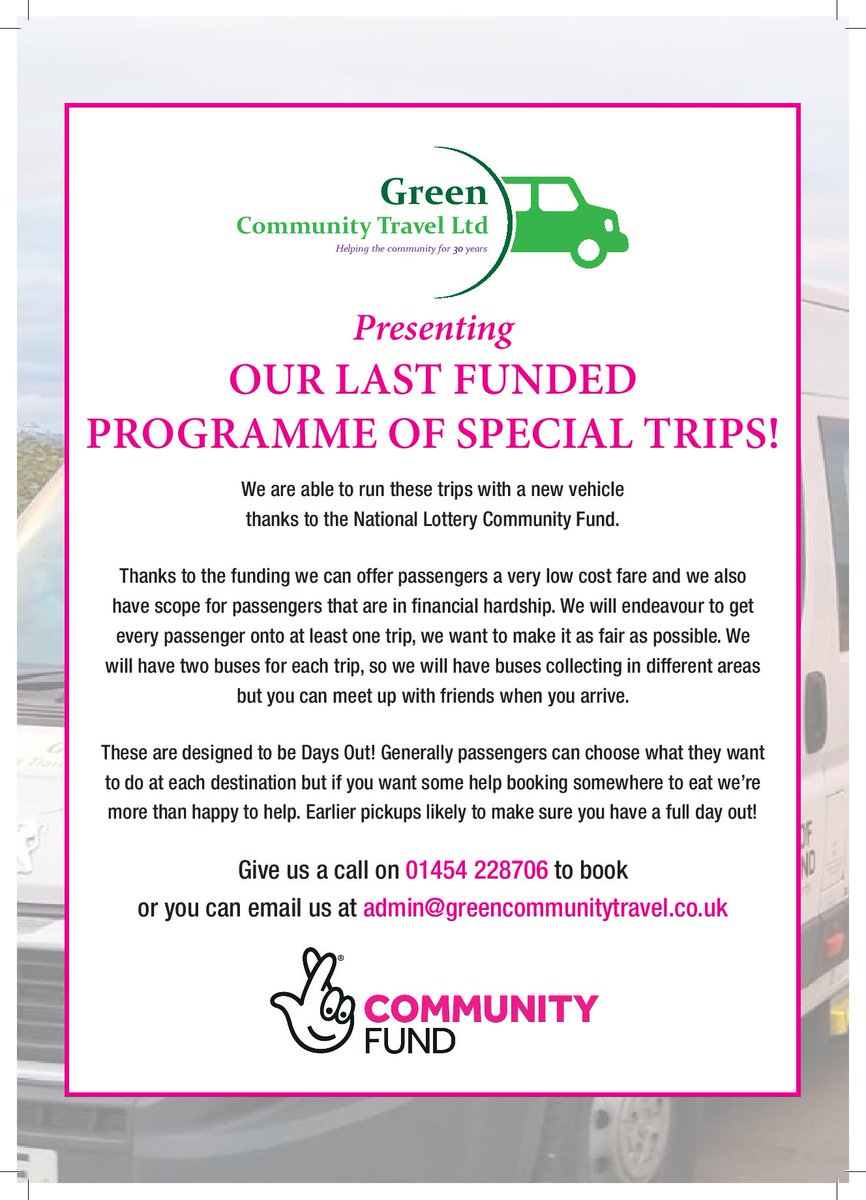 Green
Community Travel Ltd
Helping the community for 30 years

Presenting
OUR LAST FUNDED
PROGRAMME OF SPECIAL TRIPS!

We are able to run these trips with a new vehicle thanks to the National Lottery Community Fund.

Thanks to the funding we can offer passengers a very low cost fare and we also have scope for passengers that are in financial hardship. We will endeavour to get every passenger onto at least one trip, we want to make it as fair as possible. We will have two buses for each trip, so we will have buses collecting in different areas but you can meet up with friends when you arrive.

These are designed to be Days Out! Generally passengers can choose what they want to do at each destination but if you want some help booking somewhere to eat we're more than happy to help. Earlier pickups likely to make sure you have a full day out!

Give us a call on 01454 228706 to book
or you can email us at admin@greencommunitytravel.co.uk

COMMUNITY
FUND